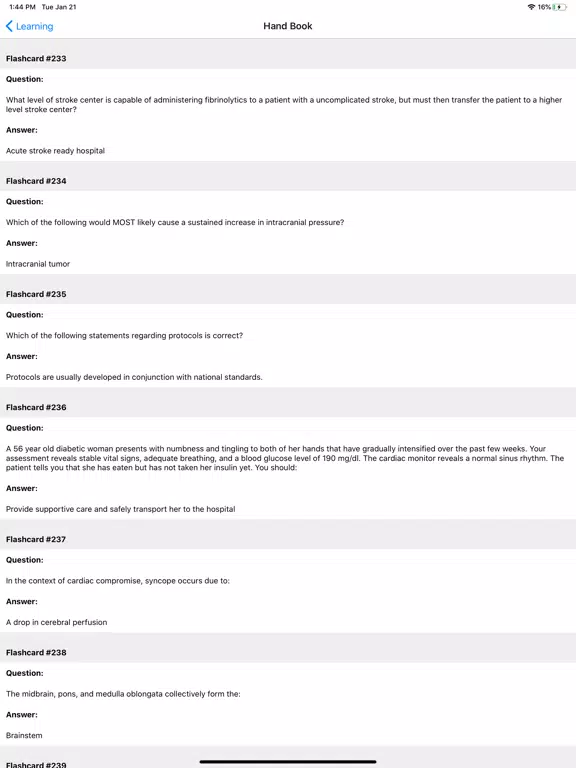 1:44 PM Tue Jan 21

16%

Learning

Hand Book

Flashcard #233

Question:

What level of stroke center is capable of administering fibrinolytics to a patient with a uncomplicated stroke, but must then transfer the patient to a higher level stroke center?

Answer:

Acute stroke ready hospital

Flashcard #234

Question:

Which of the following would MOST likely cause a sustained increase in intracranial pressure?

Answer:

Intracranial tumor

Flashcard #235

Question:

Which of the following statements regarding protocols is correct?

Answer:

Protocols are usually developed in conjunction with national standards.

Flashcard #236

Question:

A 56 year old diabetic woman presents with numbness and tingling to both of her hands that have gradually intensified over the past few weeks. Your assessment reveals stable vital signs, adequate breathing, and a blood glucose level of 190 mg/dl. The cardiac monitor reveals a normal sinus rhythm. The patient tells you that she has eaten but has not taken her insulin yet. You should:

Answer:

Provide supportive care and safely transport her to the hospital

Flashcard #237

Question:

In the context of cardiac compromise, syncope occurs due to:

Answer:

A drop in cerebral perfusion

Flashcard #238

Question:

The midbrain, pons, and medulla oblongata collectively form the:

Answer:

Brainstem

Flashcard #239